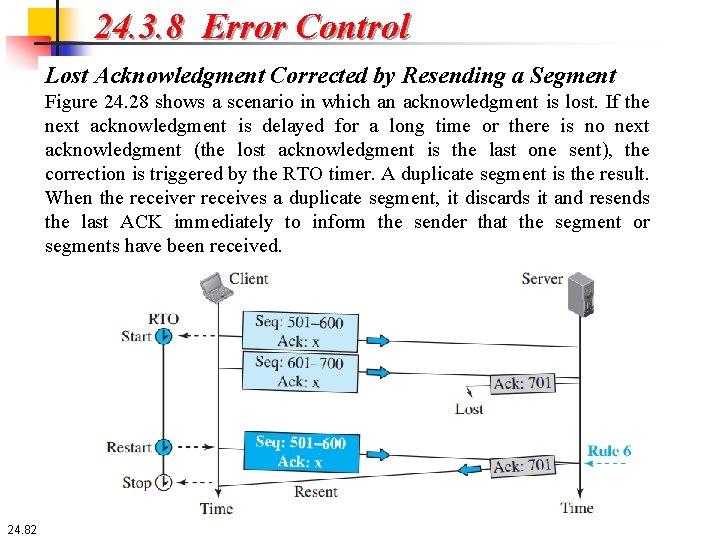 24.3.8 Error Control

Lost Acknowledgment Corrected by Resending a Segment

Figure 24.28 shows a scenario in which an acknowledgment is lost. If the next acknowledgment is delayed for a long time or there is no next acknowledgment (the lost acknowledgment is the last one sent), the correction is triggered by the RTO timer. A duplicate segment is the result. When the receiver receives a duplicate segment, it discards it and resends the last ACK immediately to inform the sender that the segment or segments have been received.

Client

Server

RTO

Start

Seq: 501–600
Ack: x

Seq: 601–700
Ack: x

Ack: 701

Lost

Restart

Seq: 501–600
Ack: x

Rule 6

Ack: 701

Stop

Resent

Time

Time

24.82